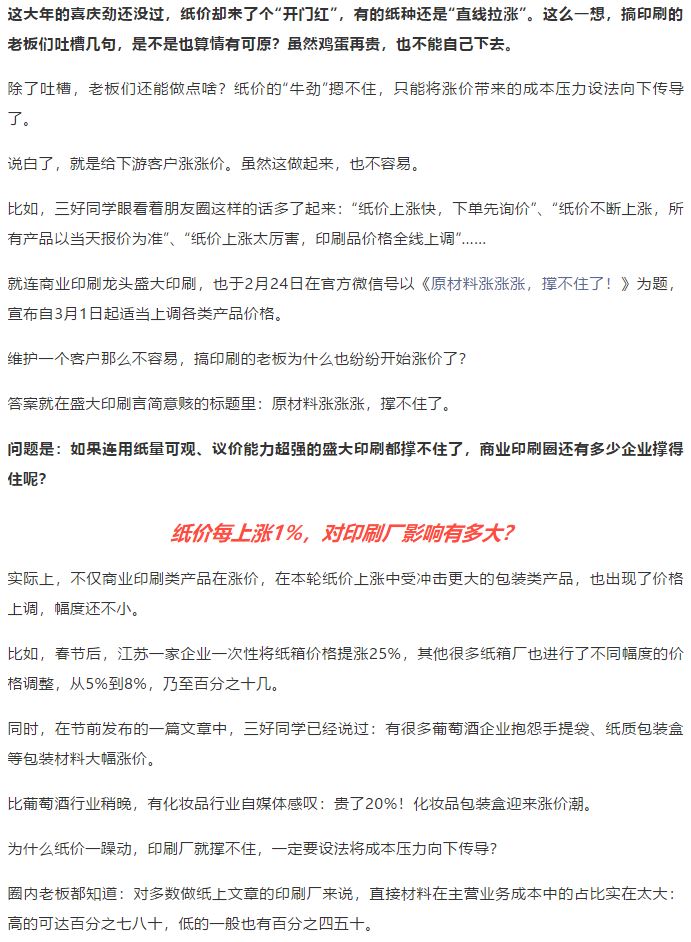 这大年的喜庆劲还没过，纸价却来了个“开门红”，有的纸种还是“直线拉涨”。这么一想，搞印刷的老板们吐槽几句，是不是也算情有可原？虽然鸡蛋再贵，也不能自己下去。

除了吐槽，老板们还能做点啥？纸价的“牛劲”摁不住，只能将涨价带来的成本压力设法向下传导了。

说白了，就是给下游客户涨涨价。虽然这做起来，也不容易。

比如，三好同学眼看着朋友圈这样的话多了起来：“纸价上涨快，下单先询价”、“纸价不断上涨，所有产品以当天报价为准”、“纸价上涨太厉害，印刷品价格全线上调”……

就连商业印刷龙头盛大印刷，也于2月24日在官方微信号以《原材料涨涨涨，撑不住了！》为题，宣布自3月1日起适当上调各类产品价格。

维护一个客户那么不容易，搞印刷的老板为什么也纷纷开始涨价了？

答案就在盛大印刷言简意赅的标题里：原材料涨涨涨，撑不住了。

问题是：如果连用纸量可观、议价能力超强的盛大印刷都撑不住了，商业印刷圈还有多少企业撑得住呢？

纸价每上涨1%，对印刷厂影响有多大？

实际上，不仅商业印刷类产品在涨价，在本轮纸价上涨中受冲击更大的包装类产品，也出现了价格上调，幅度还不小。

比如，春节后，江苏一家企业一次性将纸箱价格提涨25%，其他很多纸箱厂也进行了不同幅度的价格调整，从5%到8%，乃至百分之十几。

同时，在节前发布的一篇文章中，三好同学已经说过：有很多葡萄酒企业抱怨手提袋、纸质包装盒等包装材料大幅涨价。

比葡萄酒行业稍晚，有化妆品行业自媒体感叹：贵了20%！化妆品包装盒迎来涨价潮。

为什么纸价一躁动，印刷厂就撑不住，一定要设法将成本压力向下传导？

圈内老板都知道：对多数做纸上文章的印刷厂来说，直接材料在主营业务成本中的占比实在太大：高的可达百分之七八十，低的一般也有百分之四五十。